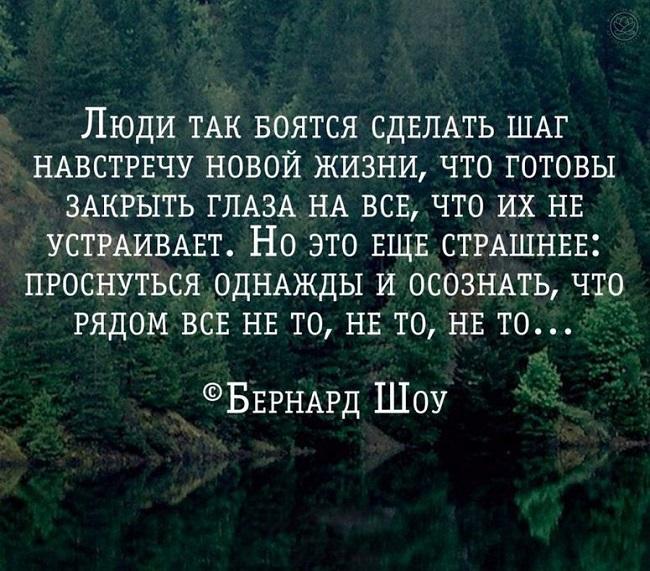 Люди так боятся сделать шаг навстречу новой жизни, что готовы закрыть глаза на все, что их не устраивает. Но это еще страшнее: проснуться однажды и осознать, что рядом все не то, не то, не то...

©Бернард Шоу